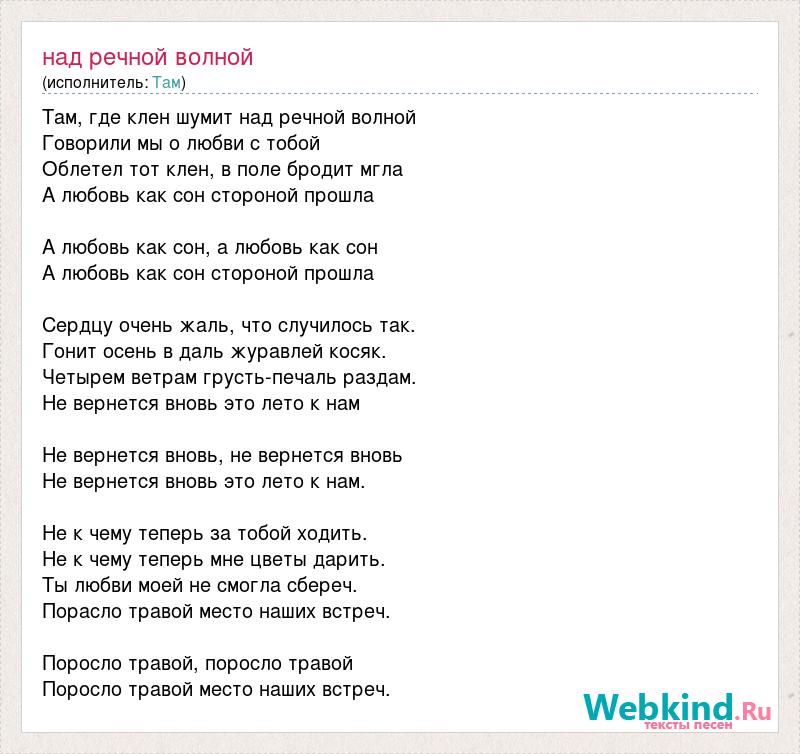 над речной волной
(исполнитель: Там)

Там, где клен шумит над речной волной
Говорили мы о любви с тобой
Облетел тот клен, в поле бродит мгла
А любовь как сон стороной прошла

А любовь как сон, а любовь как сон
А любовь как сон стороной прошла

Сердцу очень жаль, что случилось так.
Гонит осень в даль журавлей косяк.
Четырем ветрам грусть-печаль раздам.
Не вернется вновь это лето к нам

Не вернется вновь, не вернется вновь
Не вернется вновь это лето к нам.

Не к чему теперь за тобой ходить.
Не к чему теперь мне цветы дарить.
Ты любви моей не смогла сбереч.
Порасло травой место наших встреч.

Поросло травой, поросло травой
Поросло травой место наших встреч.

Webkind.Ru
тексты песен